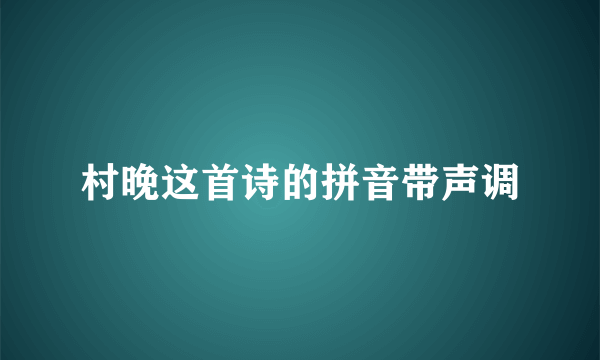 村晚这首诗的拼音带声调